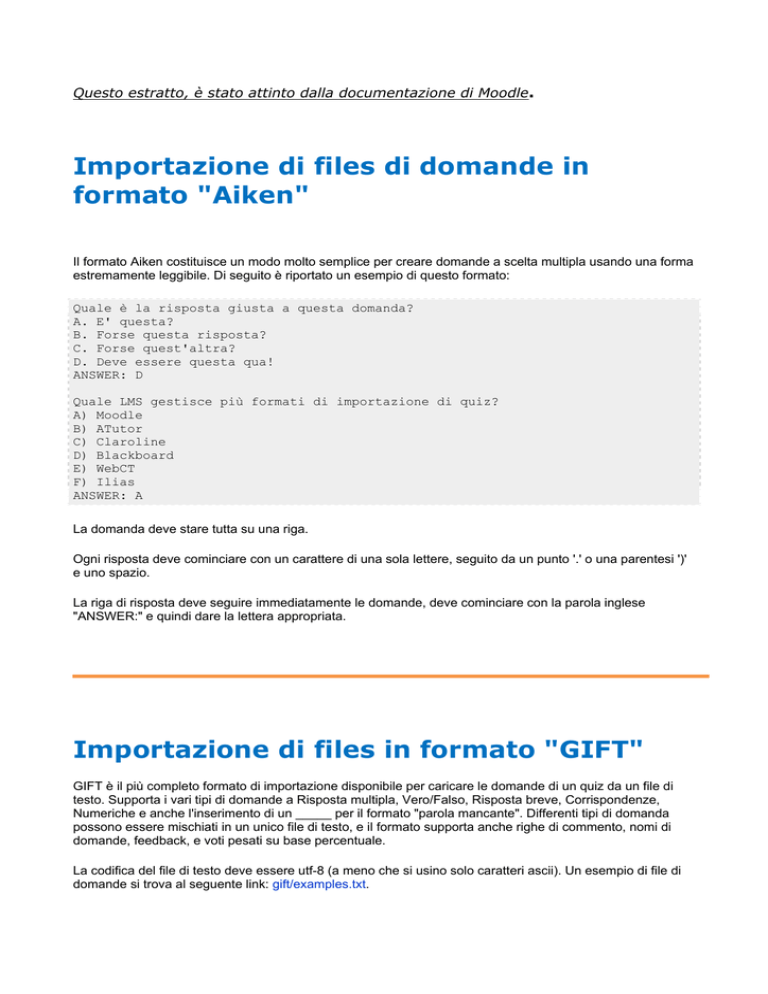 Questo estratto, è stato attinto dalla documentazione di Moodle.

Importazione di files di domande in formato "Aiken"

Il formato Aiken costituisce un modo molto semplice per creare domande a scelta multipla usando una forma estremamente leggibile. Di seguito è riportato un esempio di questo formato:

Quale è la risposta giusta a questa domanda?
A. E' questa?
B. Forse questa risposta?
C. Forse quest'altra?
D. Deve essere questa qua!
ANSWER: D

Quale LMS gestisce più formati di importazione di quiz?
A) Moodle
B) ATutor
C) Claroline
D) Blackboard
E) WebCT
F) Ilias
ANSWER: A

La domanda deve stare tutta su una riga.

Ogni risposta deve cominciare con un carattere di una sola lettere, seguito da un punto '.' o una parentesi ')' e uno spazio.

La riga di risposta deve seguire immediatamente le domande, deve cominciare con la parola inglese "ANSWER:" e quindi dare la lettera appropriata.

Importazione di files in formato "GIFT"

GIFT è il più completo formato di importazione disponibile per caricare le domande di un quiz da un file di testo. Supporta i vari tipi di domande a Risposta multipla, Vero/Falso, Risposta breve, Corrispondenze, Numeriche e anche l'inserimento di un _____ per il formato "parola mancante". Differenti tipi di domanda possono essere mischiati in un unico file di testo, e il formato supporta anche righe di commento, nomi di domande, feedback, e voti pesati su base percentuale.

La codifica del file di testo deve essere utf-8 (a meno che si usino solo caratteri ascii). Un esempio di file di domande si trova al seguente link: gift/examples.txt.